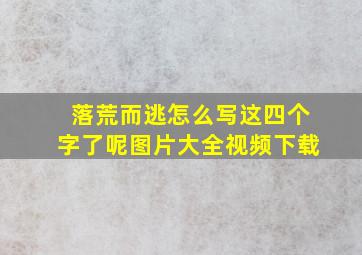 落荒而逃怎么写这四个字了呢图片大全视频下载